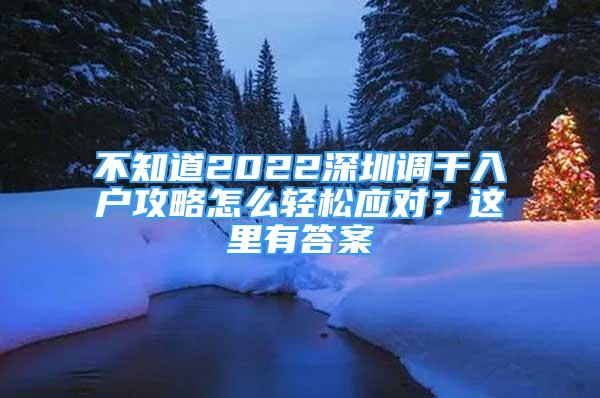 不知道2022深圳调干入户攻略怎么轻松应对？这里有答案